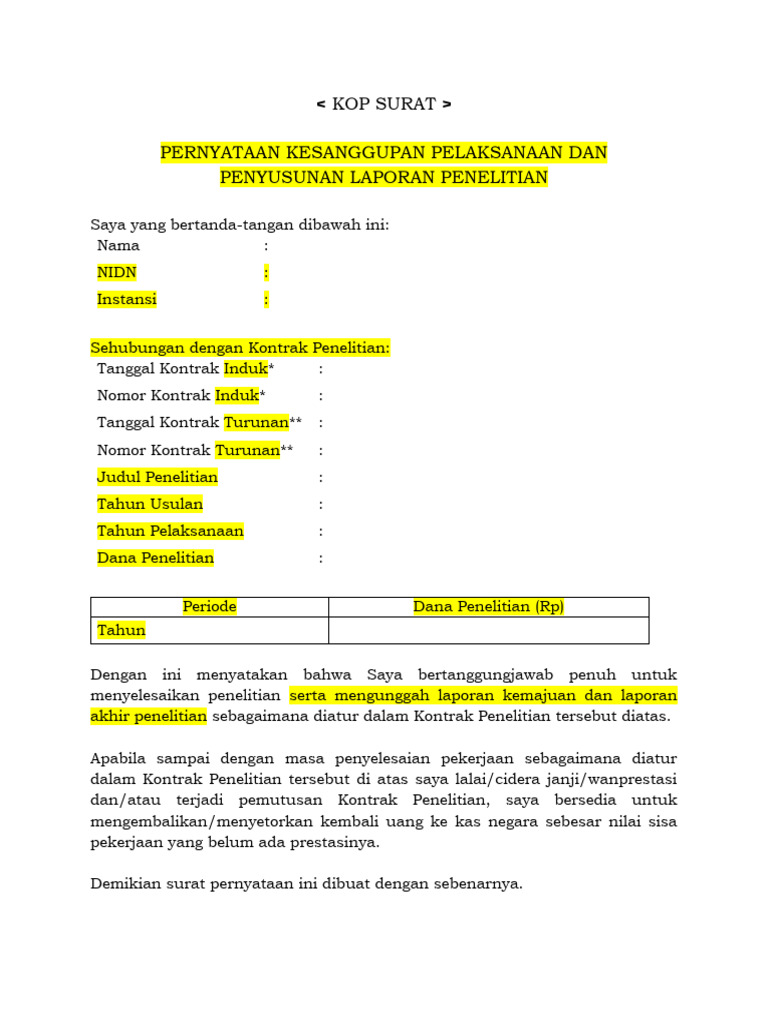 < KOP SURAT >

PERNYATAAN KESANGGUPAN PELAKSANAAN DAN PENYUSUNAN LAPORAN PENELITIAN

Saya yang bertanda-tangan dibawah ini:
Nama :
NIDN :
Instansi :

Sehubungan dengan Kontrak Penelitian:
Tanggal Kontrak Induk* :
Nomor Kontrak Induk* :
Tanggal Kontrak Turunan** :
Nomor Kontrak Turunan** :
Judul Penelitian :
Tahun Usulan :
Tahun Pelaksanaan :
Dana Penelitian :

| Periode | Dana Penelitian (Rp) |
|---|---|
| Tahun | |

Dengan ini menyatakan bahwa Saya bertanggungjawab penuh untuk menyelesaikan penelitian serta mengunggah laporan kemajuan dan laporan akhir penelitian sebagaimana diatur dalam Kontrak Penelitian tersebut diatas.

Apabila sampai dengan masa penyelesaian pekerjaan sebagaimana diatur dalam Kontrak Penelitian tersebut di atas saya lalai/cidera janji/wanprestasi dan/atau terjadi pemutusan Kontrak Penelitian, saya bersedia untuk mengembalikan/menyetorkan kembali uang ke kas negara sebesar nilai sisa pekerjaan yang belum ada prestasinya.

Demikian surat pernyataan ini dibuat dengan sebenarnya.